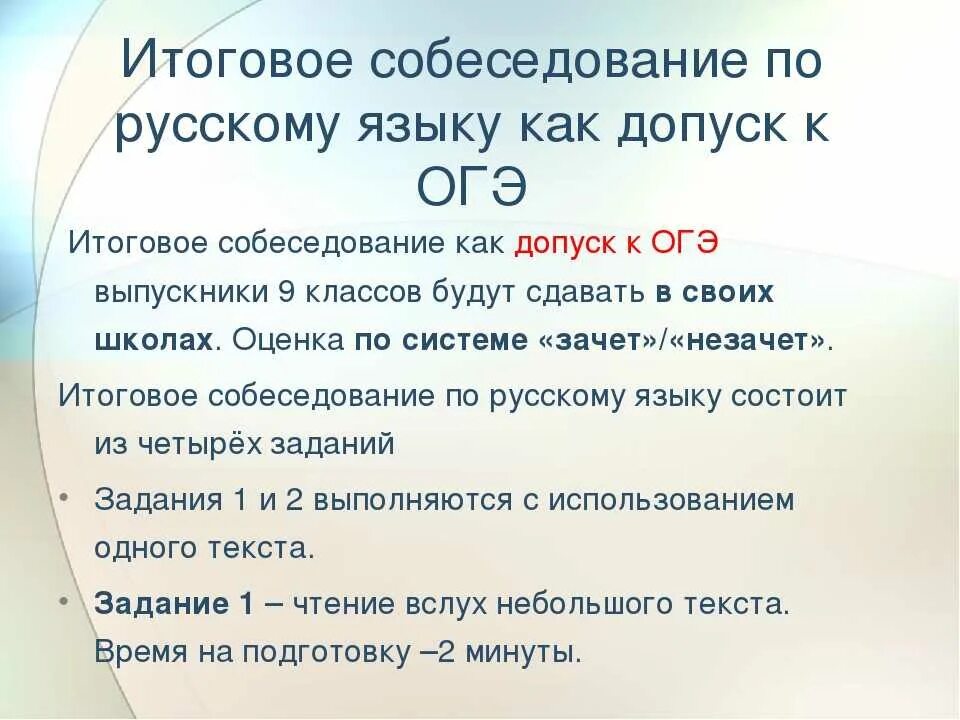 Итоговое собеседование по русскому языку как допуск к ОГЭ

Итоговое собеседование как допуск к ОГЭ выпускники 9 классов будут сдавать в своих школах. Оценка по системе «зачет»/«незачет».

Итоговое собеседование по русскому языку состоит из четырёх заданий

• Задания 1 и 2 выполняются с использованием одного текста.

• Задание 1 – чтение вслух небольшого текста. Время на подготовку –2 минуты.